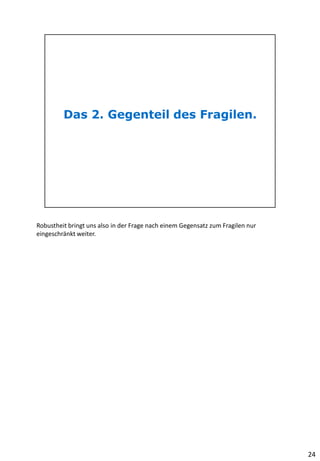 Das 2. Gegenteil des Fragilen.

Robustheit bringt uns also in der Frage nach einem Gegensatz zum Fragilen nur eingeschränkt weiter.

24